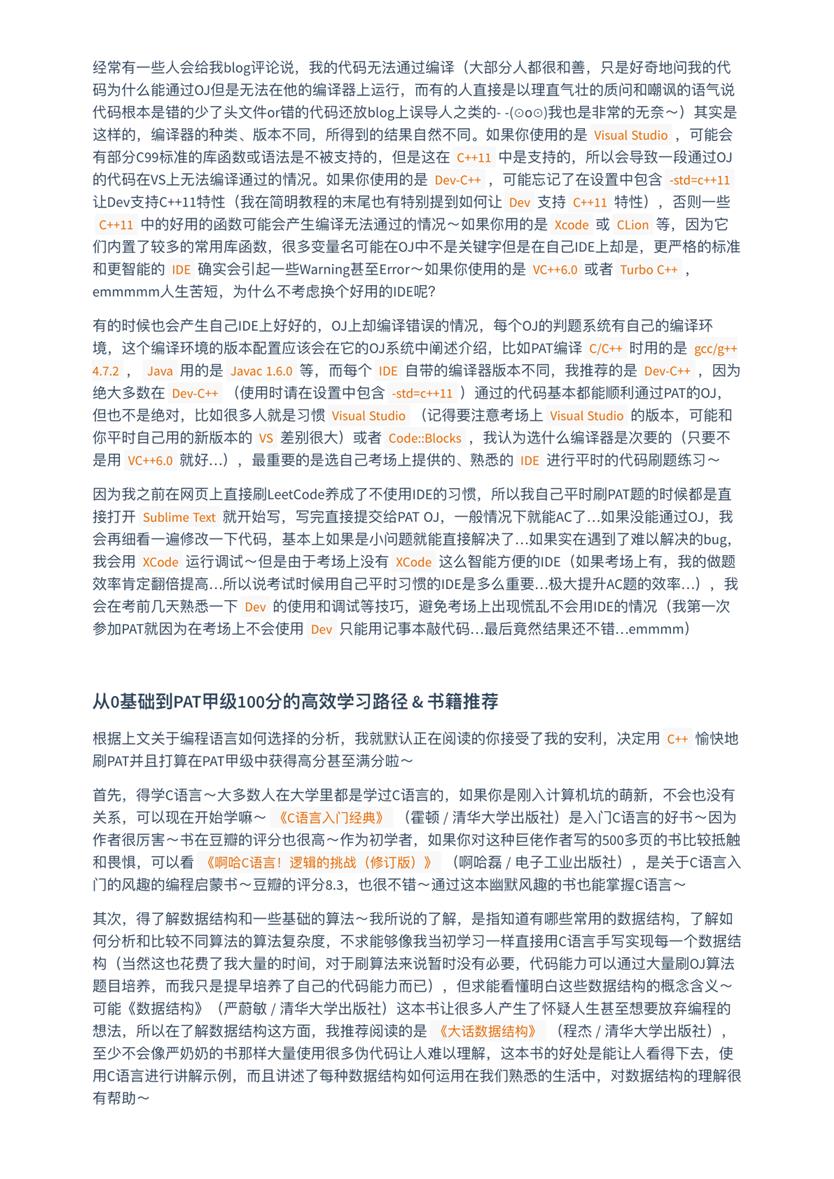 经常有一些人会给我blog评论说，我的代码无法通过编译（大部分人都很和善，只是好奇地问我的代码为什么能通过OJ但是无法在他的编译器上运行，而有的人直接是以理直气壮的质问和嘲讽的语气说代码根本是错的少了头文件or错的代码还放blog上误导人之类的- -(⊙o⊙)我也是非常的无奈～）其实是这样的，编译器的种类、版本不同，所得到的结果自然不同。如果你使用的是 Visual Studio ，可能会有部分C99标准的库函数或语法是不被支持的，但是这在 C++11 中是支持的，所以会导致一段通过OJ的代码在VS上无法编译通过的情况。如果你使用的是 Dev-C++ ，可能忘记了在设置中包含 -std=c++11 让Dev支持C++11特性（我在简明教程的末尾也有特别提到如何让 Dev 支持 C++11 特性），否则一些 C++11 中的好用的函数可能会产生编译无法通过的情况～如果你用的是 Xcode 或 CLion 等，因为它们内置了较多的常用库函数，很多变量名可能在OJ中不是关键字但是在自己IDE上却是，更严格的标准和更智能的 IDE 确实会引起一些Warning甚至Error～如果你使用的是 VC++6.0 或者 Turbo C++ ，emmmmm人生苦短，为什么不考虑换个好用的IDE呢?

有的时候也会产生自己IDE上好好的，OJ上却编译错误的情况，每个OJ的判题系统有自己的编译环境，这个编译环境的版本配置应该会在它的OJ系统中阐述介绍，比如PAT编译 C/C++ 时用的是 gcc/g++ 4.7.2 ， Java 用的是 Javac 1.6.0 等，而每个 IDE 自带的编译器版本不同，我推荐的是 Dev-C++ ，因为绝大多数在 Dev-C++ （使用时请在设置中包含 -std=c++11 ）通过的代码基本都能顺利通过PAT的OJ，但也不是绝对，比如很多人就是习惯 Visual Studio （记得要注意考场上 Visual Studio 的版本，可能和你平时自己用的新版本的 VS 差别很大）或者 Code::Blocks ，我认为选什么编译器是次要的（只要不是用 VC++6.0 就好...），最重要的是选自己考场上提供的、熟悉的 IDE 进行平时的代码刷题练习～

因为我之前在网页上直接刷LeetCode养成了不使用IDE的习惯，所以我自己平时刷PAT题的时候都是直接打开 Sublime Text 就开始写，写完直接提交给PAT OJ，一般情况下就能AC了...如果没能通过OJ，我会再细看一遍修改一下代码，基本上如果是小问题就能直接解决了...如果实在遇到了难以解决的bug，我会用 XCode 运行调试～但是由于考场上没有 XCode 这么智能方便的IDE（如果考场上有，我的做题效率肯定翻倍提高...所以说考试时候用自己平时习惯的IDE是多么重要...极大提升AC题的效率...），我会在考前几天熟悉一下 Dev 的使用和调试等技巧，避免考场上出现慌乱不会用IDE的情况（我第一次参加PAT就因为在考场上不会使用 Dev 只能用记事本敲代码...最后竟然结果还不错...emmmm）

从0基础到PAT甲级100分的高效学习路径 & 书籍推荐

根据上文关于编程语言如何选择的分析，我就默认正在阅读的你接受了我的安利，决定用 C++ 愉快地刷PAT并且打算在PAT甲级中获得高分甚至满分啦～

首先，得学C语言～大多数人在大学里都是学过C语言的，如果你是刚入计算机坑的萌新，不会也没有关系，可以现在开始学嘛～ 《C语言入门经典》 （霍顿 / 清华大学出版社）是入门C语言的好书～因为作者很厉害～书在豆瓣的评分也很高～作为初学者，如果你对这种巨佬作者写的500多页的书比较抵触和畏惧，可以看 《啊哈C语言！逻辑的挑战（修订版）》 （啊哈磊 / 电子工业出版社），是关于C语言入门的风趣的编程启蒙书～豆瓣的评分8.3，也很不错～通过这本幽默风趣的书也能掌握C语言～

其次，得了解数据结构和一些基础的算法～我所说的了解，是指知道有哪些常用的数据结构，了解如何分析和比较不同算法的算法复杂度，不求能够像我当初学习一样直接用C语言手写实现每一个数据结构（当然这也花费了我大量的时间，对于刷算法来说暂时没有必要，代码能力可以通过大量刷OJ算法题目培养，而我只是提早培养了自己的代码能力而已），但求能看懂明白这些数据结构的概念含义～可能《数据结构》（严蔚敏 / 清华大学出版社）这本书让很多人产生了怀疑人生甚至想要放弃编程的想法，所以在了解数据结构这方面，我推荐阅读的是 《大话数据结构》 （程杰 / 清华大学出版社），至少不会像严奶奶的书那样大量使用很多伪代码让人难以理解，这本书的好处是能让人看得下去，使用C语言进行讲解示例，而且讲述了每种数据结构如何运用在我们熟悉的生活中，对数据结构的理解很有帮助～